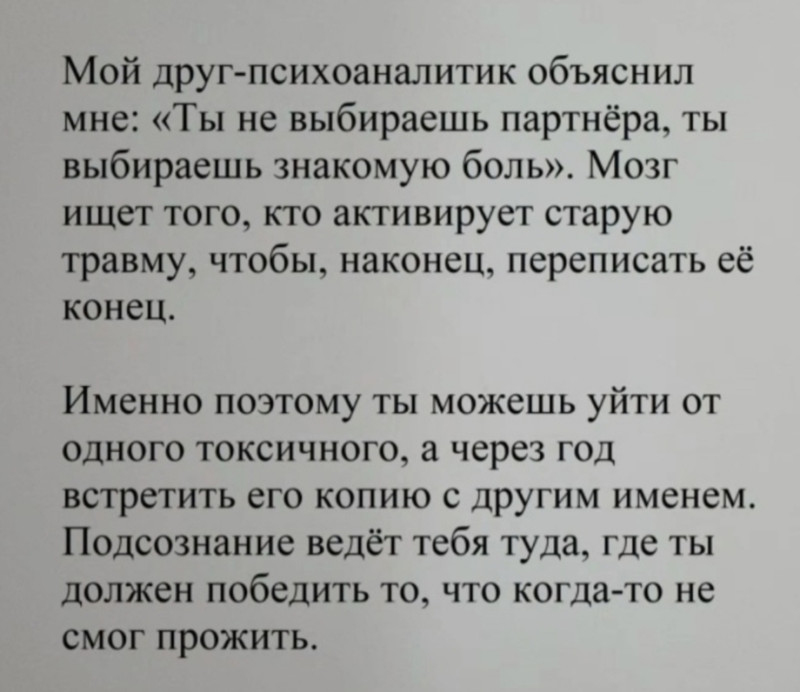 Мой друг-психоаналитик объяснил мне: «Ты не выбираешь партнёра, ты выбираешь знакомую боль». Мозг ищет того, кто активирует старую травму, чтобы, наконец, переписать её конец.

Именно поэтому ты можешь уйти от одного токсичного, а через год встретить его копию с другим именем. Подсознание ведёт тебя туда, где ты должен победить то, что когда-то не смог прожить.